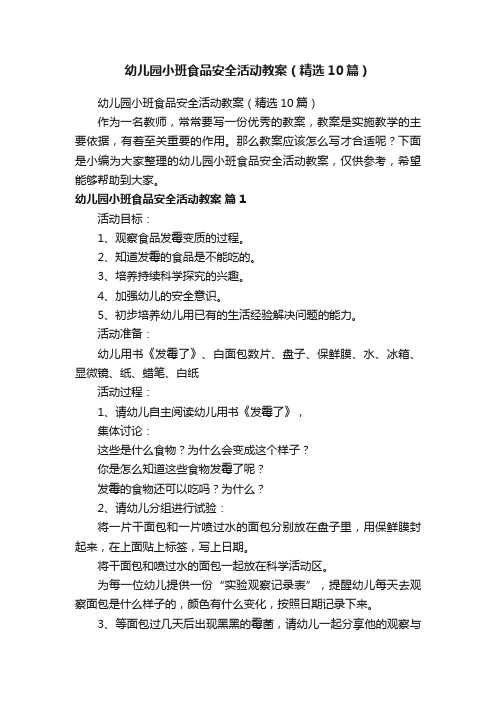 幼儿园小班食品安全活动教案（精选10篇）

幼儿园小班食品安全活动教案（精选10篇）

作为一名教师，常常要写一份优秀的教案，教案是实施教学的主要依据，有着至关重要的作用。那么教案应该怎么写才合适呢？下面是小编为大家整理的幼儿园小班食品安全活动教案，仅供参考，希望能够帮助到大家。

幼儿园小班食品安全活动教案 篇1

活动目标：

1、观察食品发霉变质的过程。

2、知道发霉的食品是不能吃的。

3、培养持续科学探究的兴趣。

4、加强幼儿的安全意识。

5、初步培养幼儿用已有的生活经验解决问题的能力。

活动准备：

幼儿用书《发霉了》、白面包数片、盘子、保鲜膜、水、冰箱、显微镜、纸、蜡笔、白纸

活动过程：

1、请幼儿自主阅读幼儿用书《发霉了》，

集体讨论：

这些是什么食物？为什么会变成这个样子？

你是怎么知道这些食物发霉了呢？

发霉的食物还可以吃吗？为什么？

2、请幼儿分组进行试验：

将一片干面包和一片喷过水的面包分别放在盘子里，用保鲜膜封起来，在上面贴上标签，写上日期。

将干面包和喷过水的面包一起放在科学活动区。

为每一位幼儿提供一份“实验观察记录表”，提醒幼儿每天去观察面包是什么样子的，颜色有什么变化，按照日期记录下来。

3、等面包过几天后出现黑黑的霉菌，请幼儿一起分享他的观察与